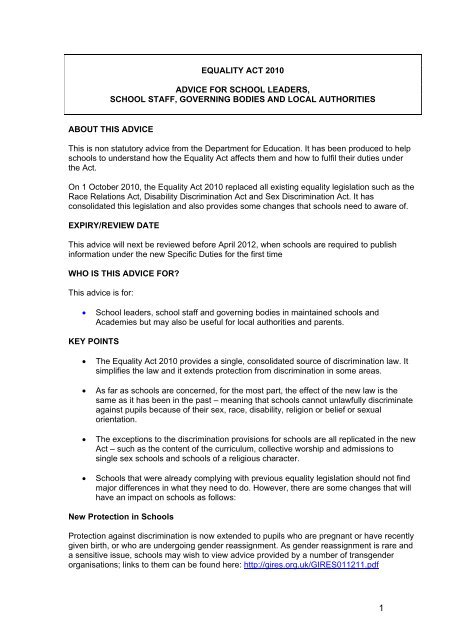 EQUALITY ACT 2010

ADVICE FOR SCHOOL LEADERS, SCHOOL STAFF, GOVERNING BODIES AND LOCAL AUTHORITIES

ABOUT THIS ADVICE

This is non statutory advice from the Department for Education. It has been produced to help schools to understand how the Equality Act affects them and how to fulfil their duties under the Act.

On 1 October 2010, the Equality Act 2010 replaced all existing equality legislation such as the Race Relations Act, Disability Discrimination Act and Sex Discrimination Act. It has consolidated this legislation and also provides some changes that schools need to aware of.

EXPIRY/REVIEW DATE

This advice will next be reviewed before April 2012, when schools are required to publish information under the new Specific Duties for the first time

WHO IS THIS ADVICE FOR?

This advice is for:

• School leaders, school staff and governing bodies in maintained schools and Academies but may also be useful for local authorities and parents.

KEY POINTS

• The Equality Act 2010 provides a single, consolidated source of discrimination law. It simplifies the law and it extends protection from discrimination in some areas.

• As far as schools are concerned, for the most part, the effect of the new law is the same as it has been in the past – meaning that schools cannot unlawfully discriminate against pupils because of their sex, race, disability, religion or belief or sexual orientation.

• The exceptions to the discrimination provisions for schools are all replicated in the new Act – such as the content of the curriculum, collective worship and admissions to single sex schools and schools of a religious character.

• Schools that were already complying with previous equality legislation should not find major differences in what they need to do. However, there are some changes that will have an impact on schools as follows:

New Protection in Schools

Protection against discrimination is now extended to pupils who are pregnant or have recently given birth, or who are undergoing gender reassignment. As gender reassignment is rare and a sensitive issue, schools may wish to view advice provided by a number of transgender organisations; links to them can be found here: http://gires.org.uk/GIRES011211.pdf

1